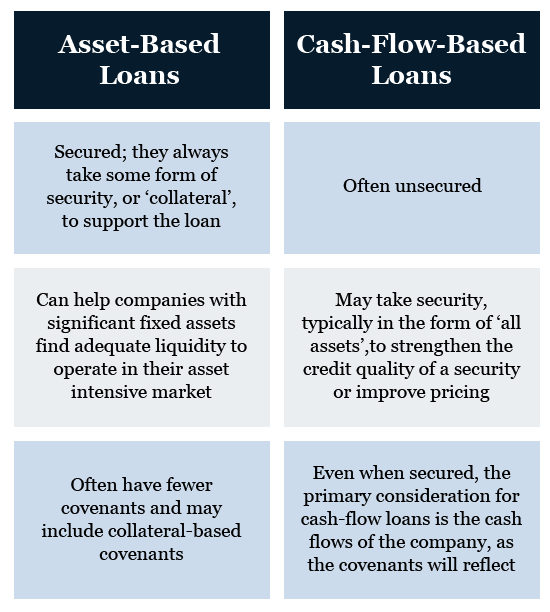 | Asset-Based Loans | Cash-Flow-Based Loans |
|---|---|
| Secured; they always take some form of security, or ‘collateral’, to support the loan | Often unsecured |
| Can help companies with significant fixed assets find adequate liquidity to operate in their asset intensive market | May take security, typically in the form of ‘all assets’,to strengthen the credit quality of a security or improve pricing |
| Often have fewer covenants and may include collateral-based covenants | Even when secured, the primary consideration for cash-flow loans is the cash flows of the company, as the covenants will reflect |